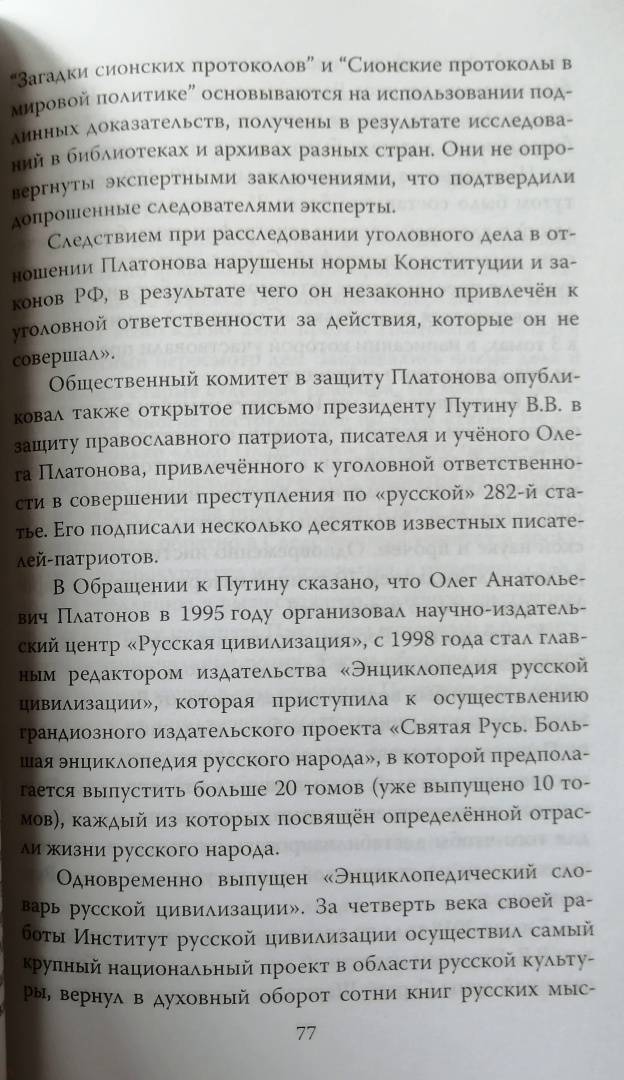 "Загадки сионских протоколов" и "Сионские протоколы в мировой политике" основываются на использовании подлинных доказательств, получены в результате исследований в библиотеках и архивах разных стран. Они не опровергнуты экспертными заключениями, что подтвердили допрошенные следователями эксперты.

Следствием при расследовании уголовного дела в отношении Платонова нарушены нормы Конституции и законов РФ, в результате чего он незаконно привлечён к уголовной ответственности за действия, которые он не совершал».

Общественный комитет в защиту Платонова опубликовал также открытое письмо президенту Путину В.В. в защиту православного патриота, писателя и учёного Олега Платонова, привлечённого к уголовной ответственности в совершении преступления по «русской» 282-й статье. Его подписали несколько десятков известных писателей-патриотов.

В Обращении к Путину сказано, что Олег Анатольевич Платонов в 1995 году организовал научно-издательский центр «Русская цивилизация», с 1998 года стал главным редактором издательства «Энциклопедия русской цивилизации», которая приступила к осуществлению грандиозного издательского проекта «Святая Русь. Большая энциклопедия русского народа», в которой предполагается выпустить больше 20 томов (уже выпущено 10 томов), каждый из которых посвящён определённой отрасли жизни русского народа.

Одновременно выпущен «Энциклопедический словарь русской цивилизации». За четверть века своей работы Институт русской цивилизации осуществил самый крупный национальный проект в области русской культуры, вернул в духовный оборот сотни книг русских мыс-

77